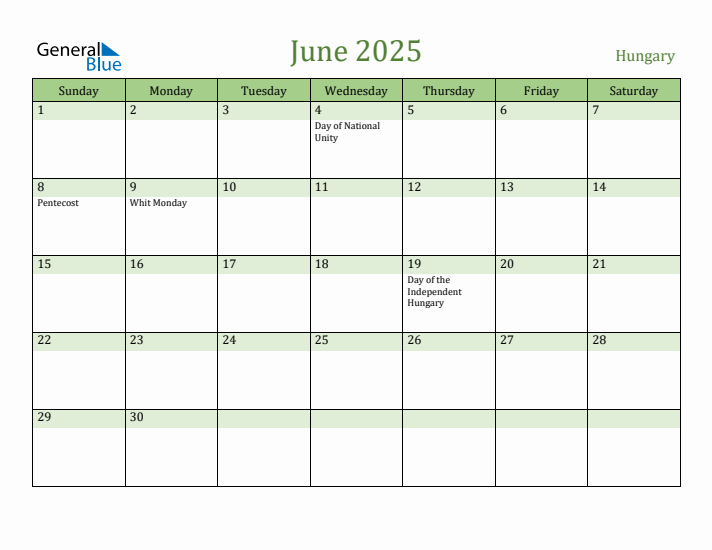 General Blue

June 2025

Hungary

| Sunday | Monday | Tuesday | Wednesday | Thursday | Friday | Saturday |
|---|---|---|---|---|---|---|
| 1 | 2 | 3 | 4 Day of National Unity | 5 | 6 | 7 |
| 8 Pentecost | 9 Whit Monday | 10 | 11 | 12 | 13 | 14 |
| 15 | 16 | 17 | 18 | 19 Day of the Independent Hungary | 20 | 21 |
| 22 | 23 | 24 | 25 | 26 | 27 | 28 |
| 29 | 30 | | | | | |